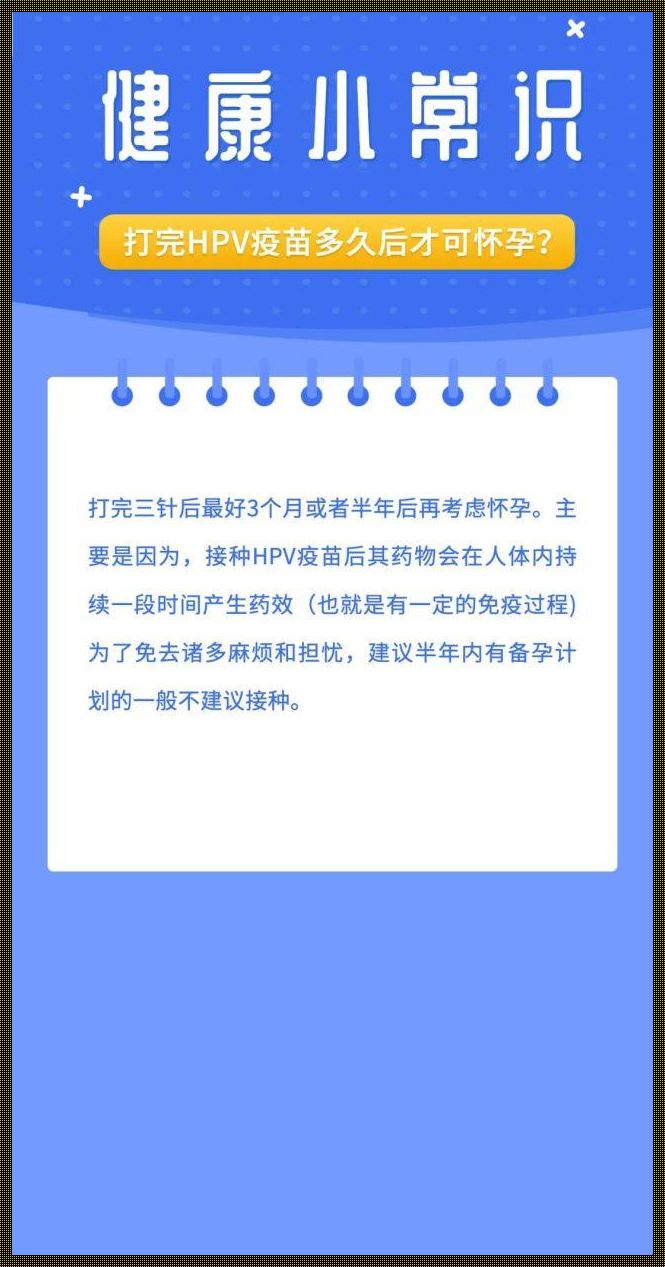 健康小常识

打完HPV疫苗多久后才可怀孕？

打完三针后最好3个月或者半年后再考虑怀孕。主要是因为，接种HPV疫苗后其药物会在人体内持续一段时间产生药效（也就是有一定的免疫过程）为了免去诸多麻烦和担忧，建议半年内有备孕计划的一般不建议接种。